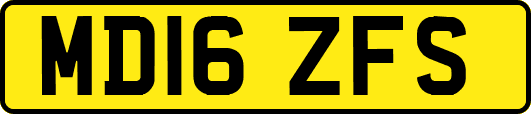 MD16 ZFS